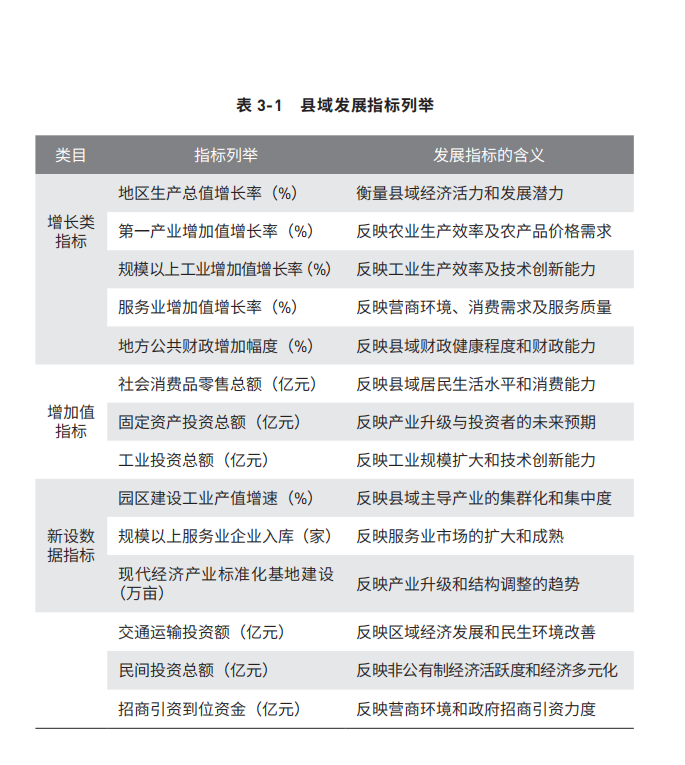 表 3-1　县域发展指标列举

| 类目 | 指标列举 | 发展指标的含义 |
|---|---|---|
| 增长类指标 | 地区生产总值增长率（%） | 衡量县域经济活力和发展潜力 |
| | 第一产业增加值增长率（%） | 反映农业生产效率及农产品价格需求 |
| | 规模以上工业增加值增长率（%） | 反映工业生产效率及技术创新能力 |
| | 服务业增加值增长率（%） | 反映营商环境、消费需求及服务质量 |
| | 地方公共财政增加幅度（%） | 反映县域财政健康程度和财政能力 |
| 增加值指标 | 社会消费品零售总额（亿元） | 反映县域居民生活水平和消费能力 |
| | 固定资产投资总额（亿元） | 反映产业升级与投资者的未来预期 |
| | 工业投资总额（亿元） | 反映工业规模扩大和技术创新能力 |
| 新设数据指标 | 园区建设工业产值增速（%） | 反映县域主导产业的集群化和集中度 |
| | 规模以上服务业企业入库（家） | 反映服务业市场的扩大和成熟 |
| | 现代经济产业标准化基地建设（万亩） | 反映产业升级和结构调整的趋势 |
| | 交通运输投资额（亿元） | 反映区域经济发展和民生环境改善 |
| | 民间投资总额（亿元） | 反映非公有制经济活跃度和经济多元化 |
| | 招商引资到位资金（亿元） | 反映营商环境和政府招商引资力度 |